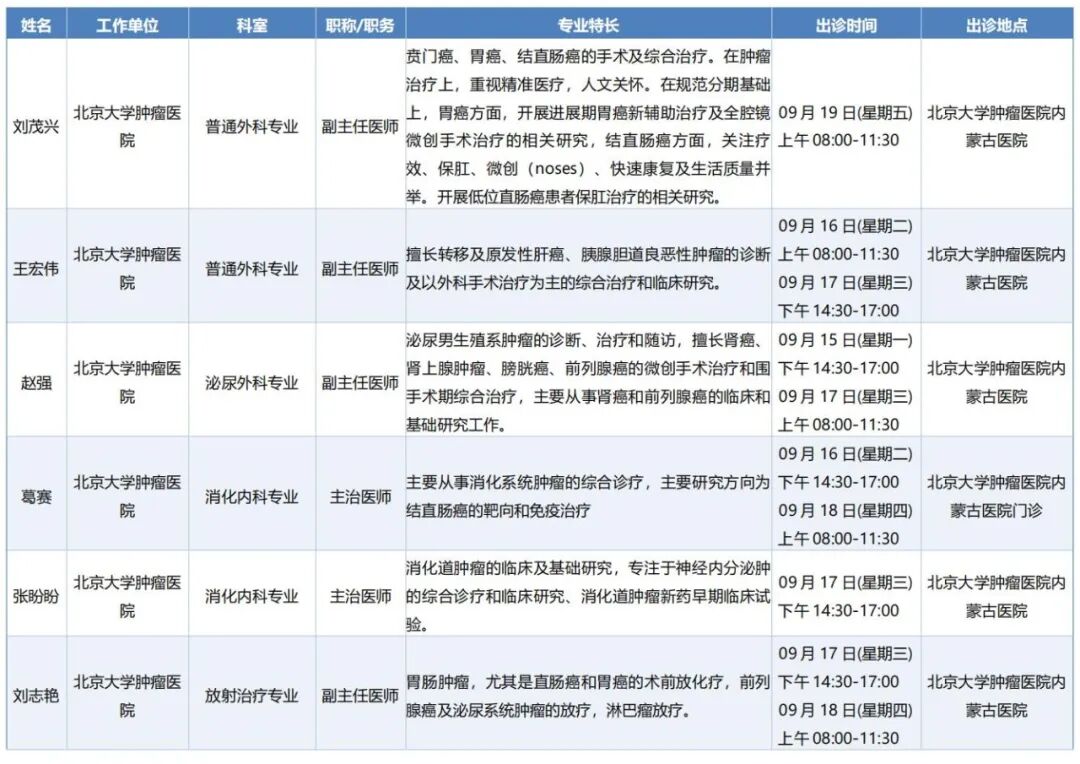 | 姓名 | 工作单位 | 科室 | 职称/职务 | 专业特长 | 出诊时间 | 出诊地点 |
|---|---|---|---|---|---|---|
| 刘茂兴 | 北京大学肿瘤医院 | 普通外科专业 | 副主任医师 | 贲门癌、胃癌、结直肠癌的手术及综合治疗。在肿瘤治疗上，重视精准医疗，人文关怀。在规范分期基础上，胃癌方面，开展进展期胃癌新辅助治疗及全腔镜微创手术治疗的相关研究，结直肠癌方面，关注疗效、保肛、微创（noses）、快速康复及生活质量并举。开展低位直肠癌患者保肛治疗的相关研究。 | 09 月 19 日(星期五) 上午 08:00-11:30 | 北京大学肿瘤医院内蒙古医院 |
| 王宏伟 | 北京大学肿瘤医院 | 普通外科专业 | 副主任医师 | 擅长转移及原发性肝癌、胰腺胆道良恶性肿瘤的诊断及以外科手术治疗为主的综合治疗和临床研究。 | 09 月 16 日(星期二) 上午 08:00-11:30 09 月 17 日(星期三) 下午 14:30-17:00 | 北京大学肿瘤医院内蒙古医院 |
| 赵强 | 北京大学肿瘤医院 | 泌尿外科专业 | 副主任医师 | 泌尿男生殖系肿瘤的诊断、治疗和随访，擅长肾癌、肾上腺肿瘤、膀胱癌、前列腺癌的微创手术治疗和围手术期综合治疗，主要从事肾癌和前列腺癌的临床和基础研究工作。 | 09 月 15 日(星期一) 下午 14:30-17:00 09 月 17 日(星期三) 上午 08:00-11:30 | 北京大学肿瘤医院内蒙古医院 |
| 葛赛 | 北京大学肿瘤医院 | 消化内科专业 | 主治医师 | 主要从事消化系统肿瘤的综合诊疗，主要研究方向为结直肠癌的靶向和免疫治疗 | 09 月 16 日(星期二) 下午 14:30-17:00 09 月 18 日(星期四) 上午 08:00-11:30 | 北京大学肿瘤医院内蒙古医院门诊 |
| 张盼盼 | 北京大学肿瘤医院 | 消化内科专业 | 主治医师 | 消化道肿瘤的临床及基础研究，专注于神经内分泌肿的综合诊疗和临床研究、消化道肿瘤新药早期临床试验。 | 09 月 17 日(星期三) 下午 14:30-17:00 | 北京大学肿瘤医院内蒙古医院 |
| 刘志艳 | 北京大学肿瘤医院 | 放射治疗专业 | 副主任医师 | 胃肠肿瘤，尤其是直肠癌和胃癌的术前放化疗，前列腺癌及泌尿系统肿瘤的放疗，淋巴瘤放疗。 | 09 月 17 日(星期三) 下午 14:30-17:00 09 月 18 日(星期四) 上午 08:00-11:30 | 北京大学肿瘤医院内蒙古医院 |